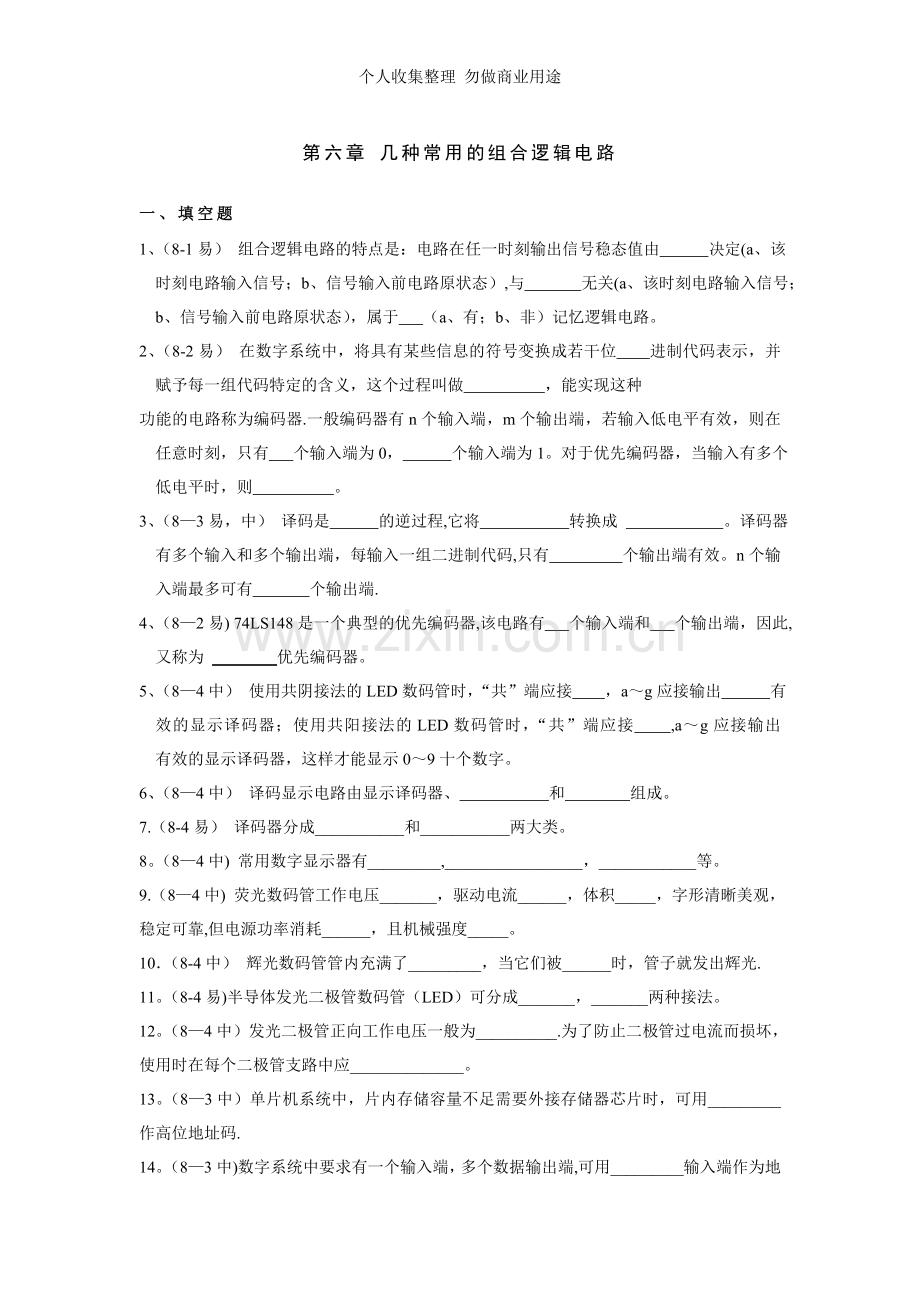 个人收集整理 勿做商业用途

第六章 几种常用的组合逻辑电路

一、填空题

1、(8-1易) 组合逻辑电路的特点是：电路在任一时刻输出信号稳态值由____决定(a、该时刻电路输入信号；b、信号输入前电路原状态)，与____无关(a、该时刻电路输入信号；b、信号输入前电路原状态)，属于____（a、有；b、非）记忆逻辑电路。

2、(8-2易) 在数字系统中，将具有某些信息的符号变换成若干位____进制代码表示，并赋予每一组代码特定的含义，这个过程叫做____，能实现这种

功能的电路称为编码器.一般编码器有n个输入端，m个输出端，若输入低电平有效，则在任意时刻，只有____个输入端为0，____个输入端为1。对于优先编码器，当输入有多个低电平时，则____。

3、(8—3易，中) 译码是____的逆过程,它将____转换成 ____。译码器有多个输入和多个输出端，每输入一组二进制代码,只有____个输出端有效。n个输入端最多可有____个输出端.

4、(8—2易) 74LS148是一个典型的优先编码器,该电路有____个输入端和____个输出端，因此,又称为 ____优先编码器。

5、(8—4中) 使用共阴接法的LED数码管时，“共”端应接____，a～g应接输出____有效的显示译码器；使用共阳接法的LED数码管时，“共”端应接____,a～g应接输出有效的显示译码器，这样才能显示0～9十个数字。

6、(8—4中) 译码显示电路由显示译码器、____和____组成。

7.(8-4易) 译码器分成____和____两大类。

8。(8—4中) 常用数字显示器有____,____，____等。

9.(8—4中) 荧光数码管工作电压____，驱动电流____，体积____，字形清晰美观，稳定可靠,但电源功率消耗____，且机械强度____。

10.(8-4中) 辉光数码管管内充满了____，当它们被____时，管子就发出辉光.

11。(8-4易)半导体发光二极管数码管（LED）可分成____，____两种接法。

12。(8—4中)发光二极管正向工作电压一般为____.为了防止二极管过电流而损坏，使用时在每个二极管支路中应____。

13。(8—3中)单片机系统中，片内存储容量不足需要外接存储器芯片时，可用____作高位地址码.

14。(8—3中)数字系统中要求有一个输入端，多个数据输出端,可用____输入端作为地

www.zixin.com.cn